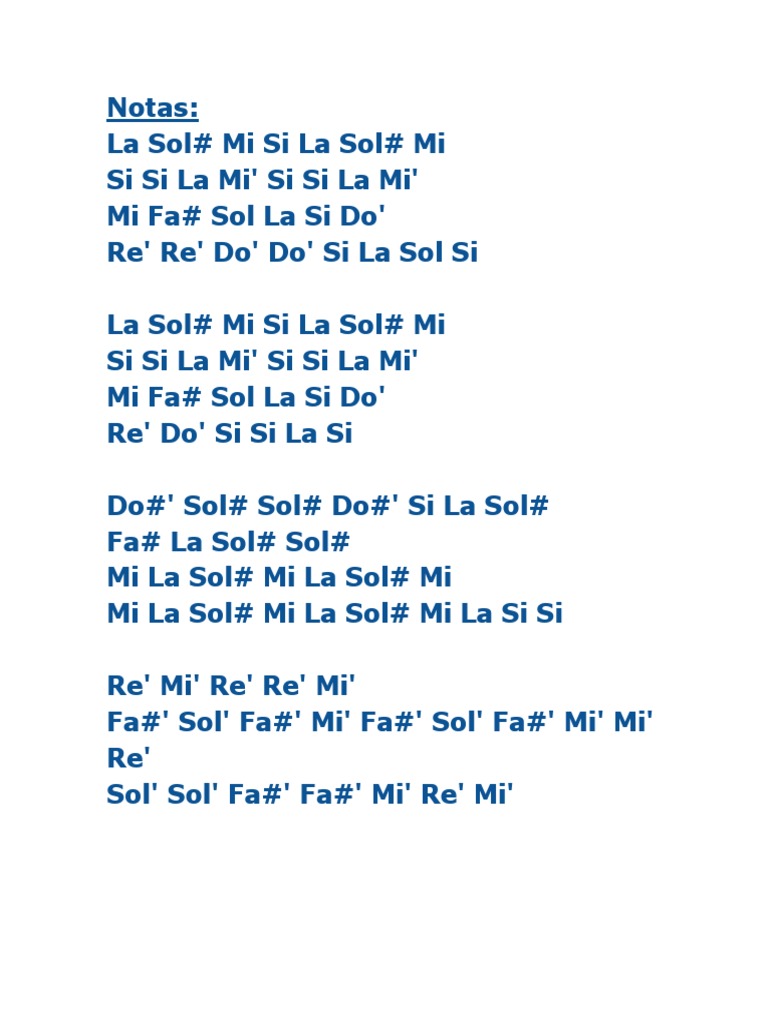 Notas:
La Sol# Mi Si La Sol# Mi
Si Si La Mi' Si Si La Mi'
Mi Fa# Sol La Si Do'
Re' Re' Do' Do' Si La Sol Si

La Sol# Mi Si La Sol# Mi
Si Si La Mi' Si Si La Mi'
Mi Fa# Sol La Si Do'
Re' Do' Si Si La Si

Do#' Sol# Sol# Do#' Si La Sol#
Fa# La Sol# Sol#
Mi La Sol# Mi La Sol# Mi
Mi La Sol# Mi La Sol# Mi La Si Si

Re' Mi' Re' Re' Mi'
Fa#' Sol' Fa#' Mi' Fa#' Sol' Fa#' Mi' Mi' Re'
Sol' Sol' Fa#' Fa#' Mi' Re' Mi'